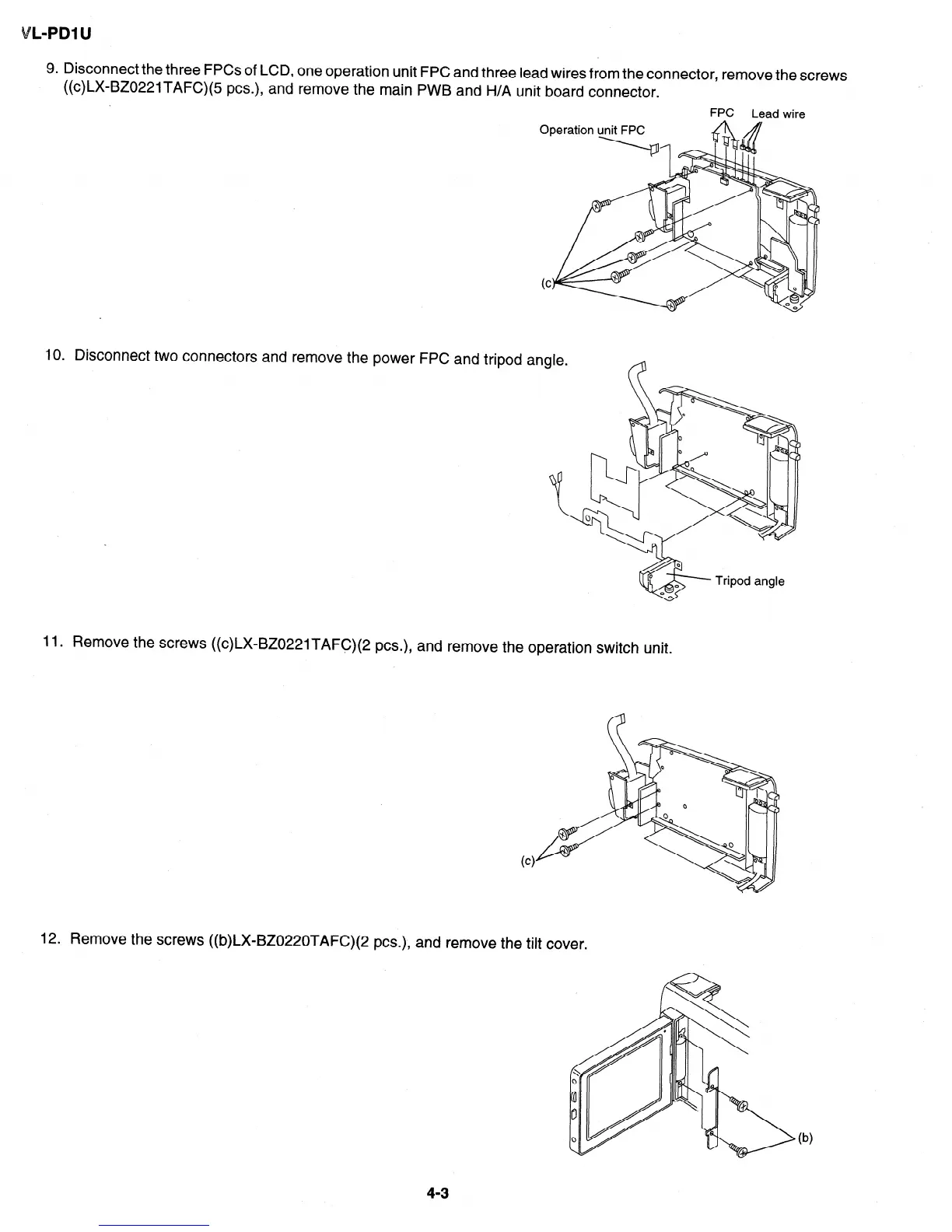 VL-PD1U

9. Disconnect the three FPCs of LCD, one operation unit FPC and three lead wires from the connector, remove the screws ((c)LX-BZ0221TAFC)(5 pcs.), and remove the main PWB and H/A unit board connector.

FPC
Lead wire
Operation unit FPC
(c)

10. Disconnect two connectors and remove the power FPC and tripod angle.

Tripod angle

11. Remove the screws ((c)LX-BZ0221TAFC)(2 pcs.), and remove the operation switch unit.

(c)

12. Remove the screws ((b)LX-BZ0220TAFC)(2 pcs.), and remove the tilt cover.

(b)

4-3